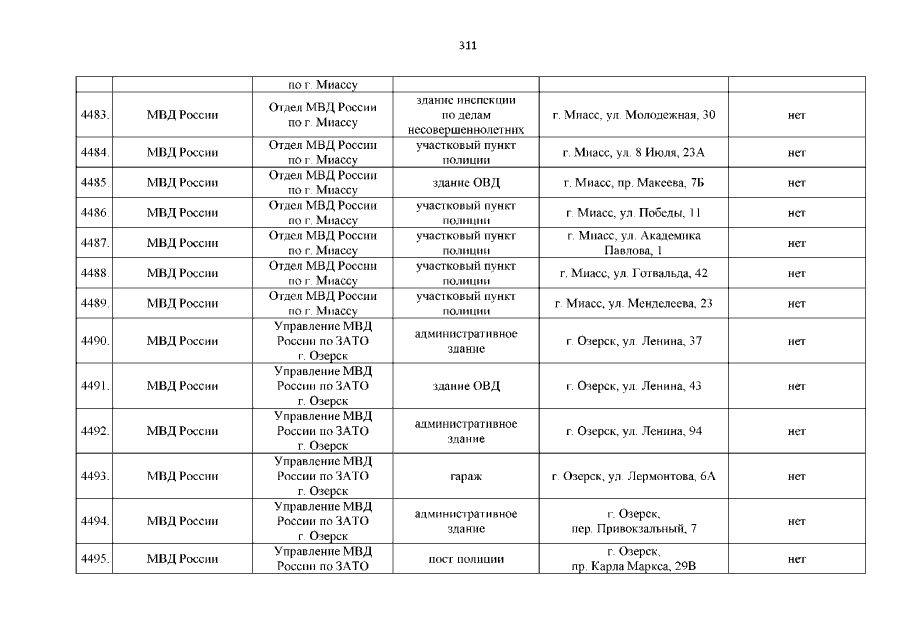 311

|  |  | по г. Миассу |  |  |  |
|---|---|---|---|---|---|
| 4483. | МВД России | Отдел МВД России по г. Миассу | здание инспекции по делам несовершеннолетних | г. Миасс, ул. Молодежная, 30 | нет |
| 4484. | МВД России | Отдел МВД России по г. Миассу | участковый пункт полиции | г. Миасс, ул. 8 Июля, 23А | нет |
| 4485. | МВД России | Отдел МВД России по г. Миассу | здание ОВД | г. Миасс, пр. Макеева, 7Б | нет |
| 4486. | МВД России | Отдел МВД России по г. Миассу | участковый пункт полиции | г. Миасс, ул. Победы, 11 | нет |
| 4487. | МВД России | Отдел МВД России по г. Миассу | участковый пункт полиции | г. Миасс, ул. Академика Павлова, 1 | нет |
| 4488. | МВД России | Отдел МВД России по г. Миассу | участковый пункт полиции | г. Миасс, ул. Готвальда, 42 | нет |
| 4489. | МВД России | Отдел МВД России по г. Миассу | участковый пункт полиции | г. Миасс, ул. Менделеева, 23 | нет |
| 4490. | МВД России | Управление МВД России по ЗАТО г. Озерск | административное здание | г. Озерск, ул. Ленина, 37 | нет |
| 4491. | МВД России | Управление МВД России по ЗАТО г. Озерск | здание ОВД | г. Озерск, ул. Ленина, 43 | нет |
| 4492. | МВД России | Управление МВД России по ЗАТО г. Озерск | административное здание | г. Озерск, ул. Ленина, 94 | нет |
| 4493. | МВД России | Управление МВД России по ЗАТО г. Озерск | гараж | г. Озерск, ул. Лермонтова, 6А | нет |
| 4494. | МВД России | Управление МВД России по ЗАТО г. Озерск | административное здание | г. Озерск, пер. Привокзальный, 7 | нет |
| 4495. | МВД России | Управление МВД России по ЗАТО | пост полиции | г. Озерск, пр. Карла Маркса, 29В | нет |